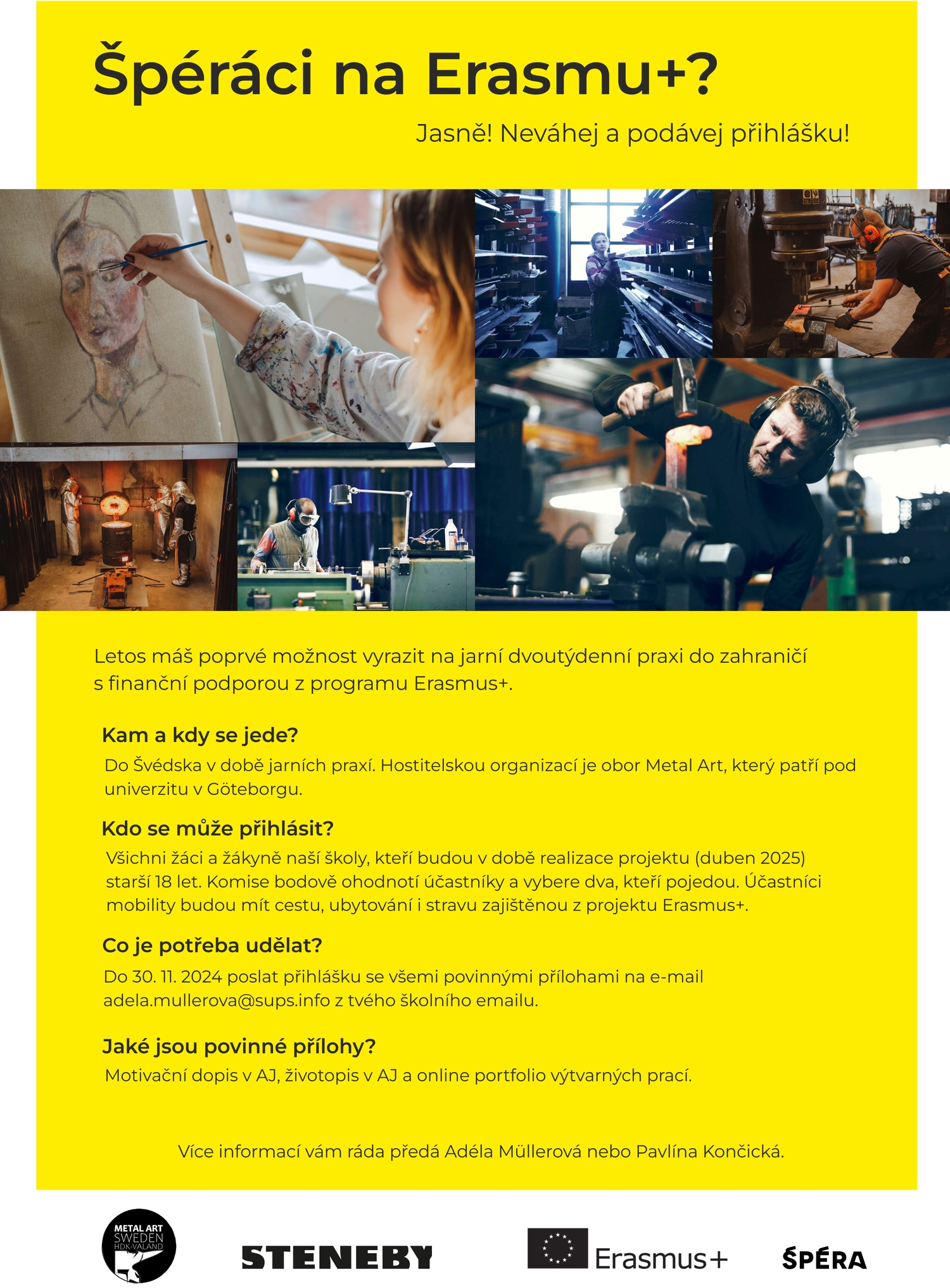 Špéráci na Erasmu+?

Jasně! Neváhej a podávej přihlášku!

Letos máš poprvé možnost vyrazit na jarní dvoutýdenní praxi do zahraničí s finanční podporou z programu Erasmus+.

Kam a kdy se jede?

Do Švédska v době jarních praxí. Hostitelskou organizací je obor Metal Art, který patří pod univerzitu v Göteborgu.

Kdo se může přihlásit?

Všichni žáci a žákyně naší školy, kteří budou v době realizace projektu (duben 2025) starší 18 let. Komise bodově ohodnotí účastníky a vybere dva, kteří pojedou. Účastníci mobility budou mít cestu, ubytování i stravu zajištěnou z projektu Erasmus+.

Co je potřeba udělat?

Do 30. 11. 2024 poslat přihlášku se všemi povinnými přílohami na e-mail adela.mullerova@sups.info z tvého školního emailu.

Jaké jsou povinné přílohy?

Motivační dopis v AJ, životopis v AJ a online portfolio výtvarných prací.

Více informací vám ráda předá Adéla Müllerová nebo Pavlína Končická.

METAL ART
SWEDEN
HDK-VALAND

STENEBY

Erasmus+

ŠPÉRA